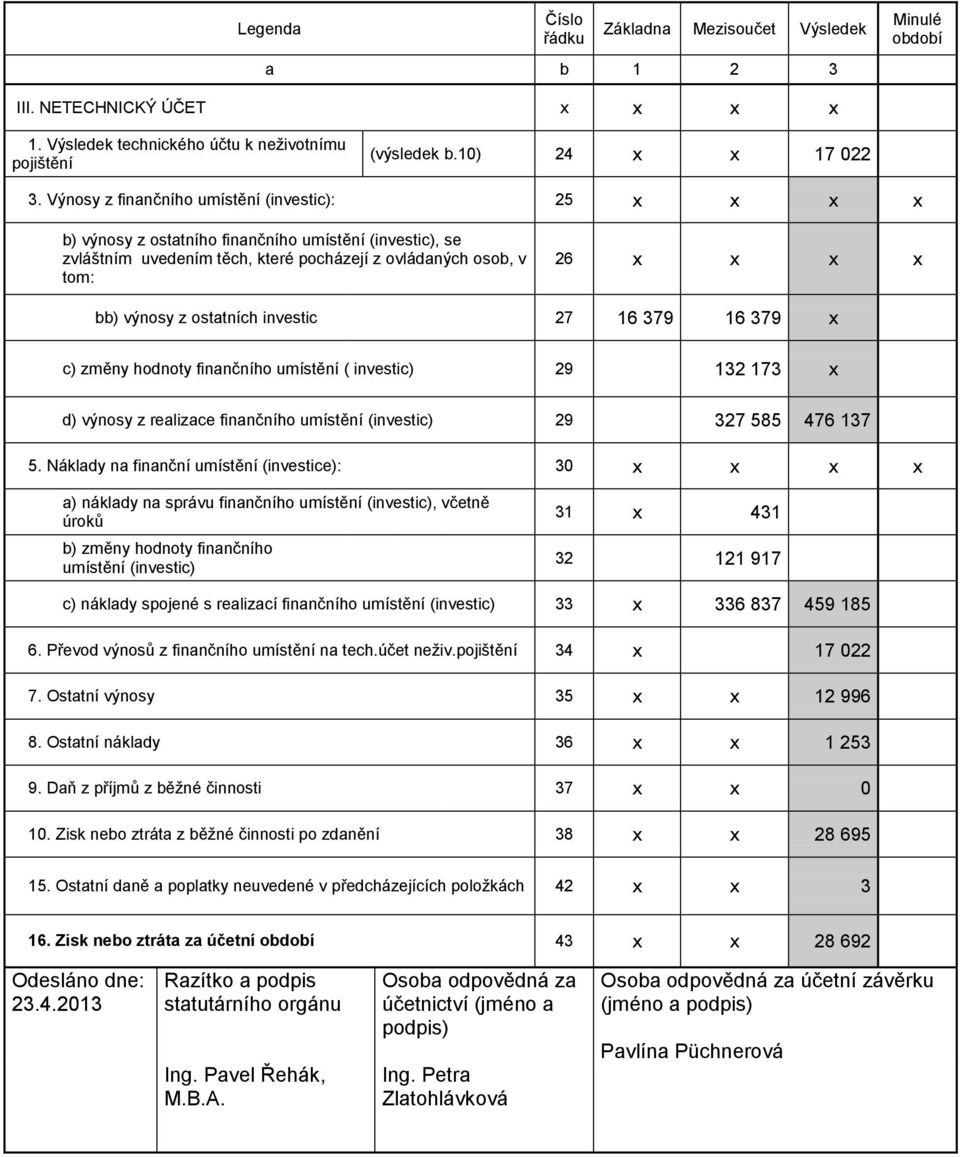 | Legenda | Číslo řádku | Základna | Mezisoučet | Výsledek | Minulé období |
|---|---|---|---|---|---|
| a | b | 1 | 2 | 3 | |
| III. NETECHNICKÝ ÚČET | x | x | x | x | |
| 1. Výsledek technického účtu k neživotnímu pojištění (výsledek b.10) | 24 | x | x | 17 022 | |
| 3. Výnosy z finančního umístění (investic): | 25 | x | x | x | x |
| b) výnosy z ostatního finančního umístění (investic), se zvláštním uvedením těch, které pocházejí z ovládaných osob, v tom: | 26 | x | x | x | x |
| bb) výnosy z ostatních investic | 27 | 16 379 | 16 379 | x | |
| c) změny hodnoty finančního umístění ( investic) | 29 | | 132 173 | x | |
| d) výnosy z realizace finančního umístění (investic) | 29 | | 327 585 | 476 137 | |
| 5. Náklady na finanční umístění (investice): | 30 | x | x | x | x |
| a) náklady na správu finančního umístění (investic), včetně úroků | 31 | x | 431 | | |
| b) změny hodnoty finančního umístění (investic) | 32 | | 121 917 | | |
| c) náklady spojené s realizací finančního umístění (investic) | 33 | x | 336 837 | 459 185 | |
| 6. Převod výnosů z finančního umístění na tech.účet neživ.pojištění | 34 | x | | 17 022 | |
| 7. Ostatní výnosy | 35 | x | x | 12 996 | |
| 8. Ostatní náklady | 36 | x | x | 1 253 | |
| 9. Daň z příjmů z běžné činnosti | 37 | x | x | 0 | |
| 10. Zisk nebo ztráta z běžné činnosti po zdanění | 38 | x | x | 28 695 | |
| 15. Ostatní daně a poplatky neuvedené v předcházejících položkách | 42 | x | x | 3 | |
| 16. Zisk nebo ztráta za účetní období | 43 | x | x | 28 692 | |

| Odesláno dne: 23.4.2013 | Razítko a podpis statutárního orgánu Ing. Pavel Řehák, M.B.A. | Osoba odpovědná za účetnictví (jméno a podpis) Ing. Petra Zlatohlávková | Osoba odpovědná za účetní závěrku (jméno a podpis) Pavlína Püchnerová |
|---|---|---|---|